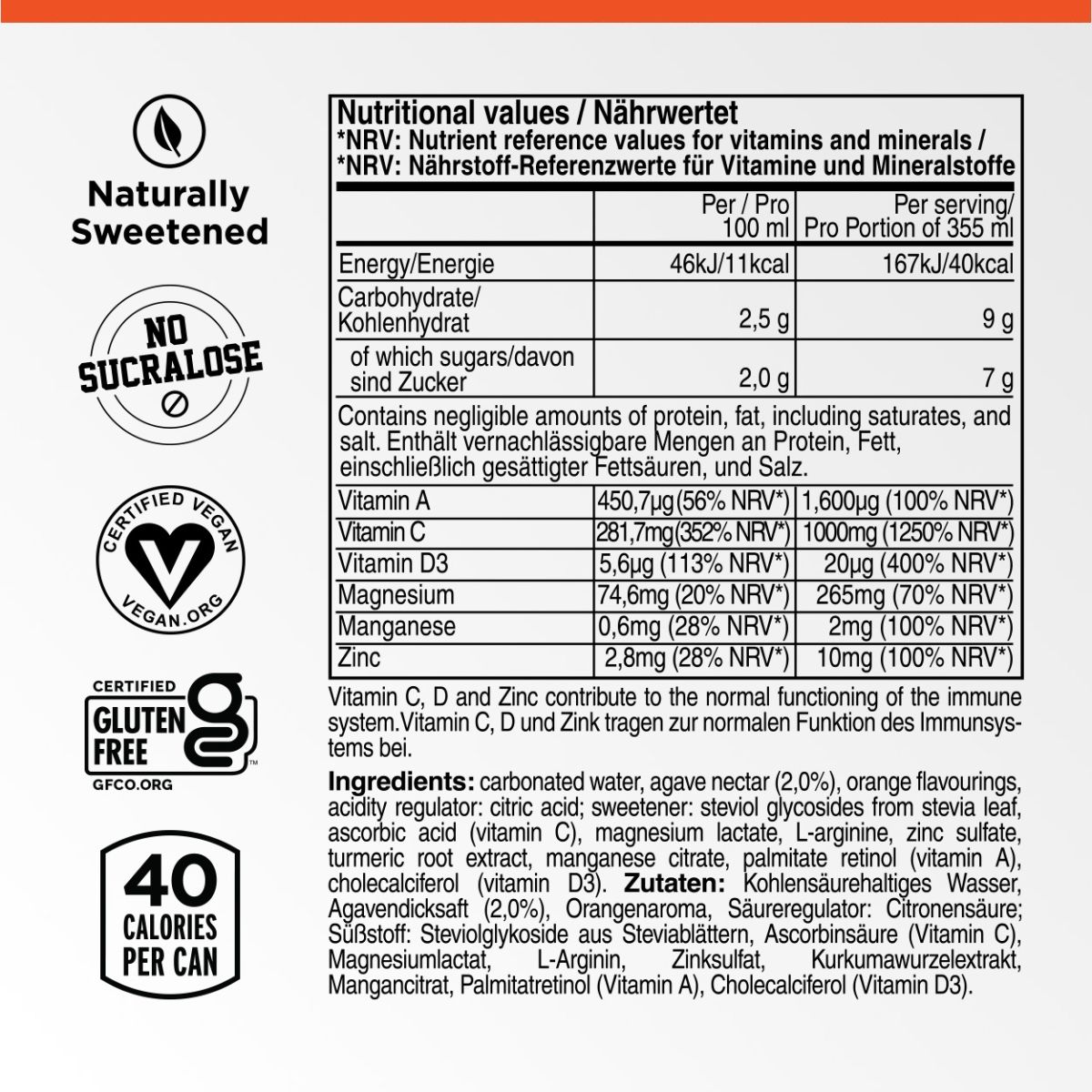 Naturally Sweetened

NO SUCRALOSE

CERTIFIED VEGAN
VEGAN.ORG

CERTIFIED GLUTEN FREE
GFCO.ORG

40 CALORIES PER CAN

Nutritional values / Nährwertet
*NRV: Nutrient reference values for vitamins and minerals /
*NRV: Nährstoff-Referenzwerte für Vitamine und Mineralstoffe

| | Per / Pro 100 ml | Per serving/ Pro Portion of 355 ml |
|---|---|---|
| Energy/Energie | 46kJ/11kcal | 167kJ/40kcal |
| Carbohydrate/ Kohlenhydrat | 2,5 g | 9 g |
| of which sugars/davon sind Zucker | 2,0 g | 7 g |

Contains negligible amounts of protein, fat, including saturates, and salt. Enthält vernachlässigbare Mengen an Protein, Fett, einschließlich gesättigter Fettsäuren, und Salz.

| | | |
|---|---|---|
| Vitamin A | 450,7µg(56% NRV*) | 1,600µg (100% NRV*) |
| Vitamin C | 281,7mg(352% NRV*) | 1000mg (1250% NRV*) |
| Vitamin D3 | 5,6µg (113% NRV*) | 20µg (400% NRV*) |
| Magnesium | 74,6mg (20% NRV*) | 265mg (70% NRV*) |
| Manganese | 0,6mg (28% NRV*) | 2mg (100% NRV*) |
| Zinc | 2,8mg (28% NRV*) | 10mg (100% NRV*) |

Vitamin C, D and Zinc contribute to the normal functioning of the immune system.Vitamin C, D und Zink tragen zur normalen Funktion des Immunsystems bei.

Ingredients: carbonated water, agave nectar (2,0%), orange flavourings, acidity regulator: citric acid; sweetener: steviol glycosides from stevia leaf, ascorbic acid (vitamin C), magnesium lactate, L-arginine, zinc sulfate, turmeric root extract, manganese citrate, palmitate retinol (vitamin A), cholecalciferol (vitamin D3). Zutaten: Kohlensäurehaltiges Wasser, Agavendicksaft (2,0%), Orangenaroma, Säureregulator: Citronensäure; Süßstoff: Steviolglykoside aus Steviablättern, Ascorbinsäure (Vitamin C), Magnesiumlactat, L-Arginin, Zinksulfat, Kurkumawurzelextrakt, Mangancitrat, Palmitatretinol (Vitamin A), Cholecalciferol (Vitamin D3).